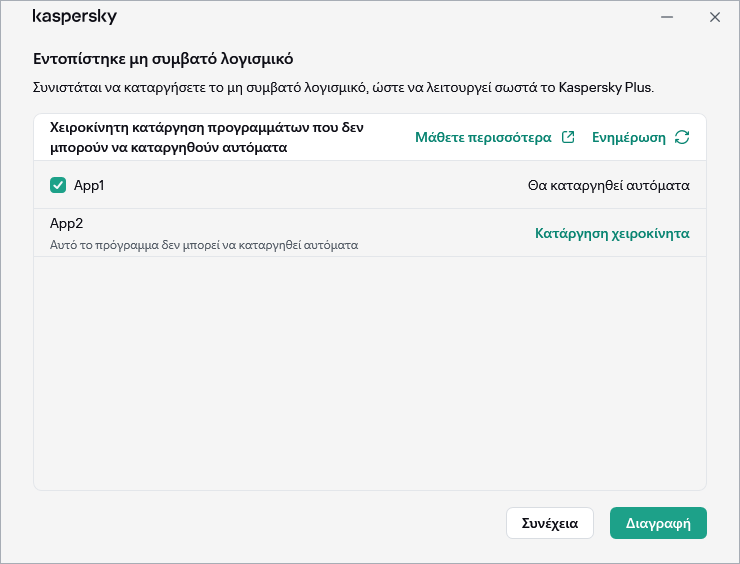 kaspersky

Εντοπίστηκε μη συμβατό λογισμικό

Συνιστάται να καταργήσετε το μη συμβατό λογισμικό, ώστε να λειτουργεί σωστά το Kaspersky Plus.

Χειροκίνητη κατάργηση προγραμμάτων που δεν μπορούν να καταργηθούν αυτόματα

Μάθετε περισσότερα

Ενημέρωση

App1

Θα καταργηθεί αυτόματα

App2

Αυτό το πρόγραμμα δεν μπορεί να καταργηθεί αυτόματα

Κατάργηση χειροκίνητα

Συνέχεια

Διαγραφή